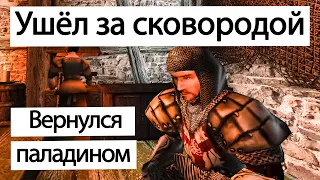 Ушёл за сковородой

Вернулся паладином